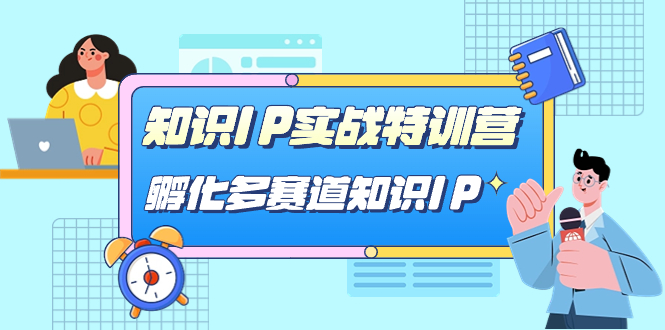 知识IP实战特训营

孵化多赛道知识IP